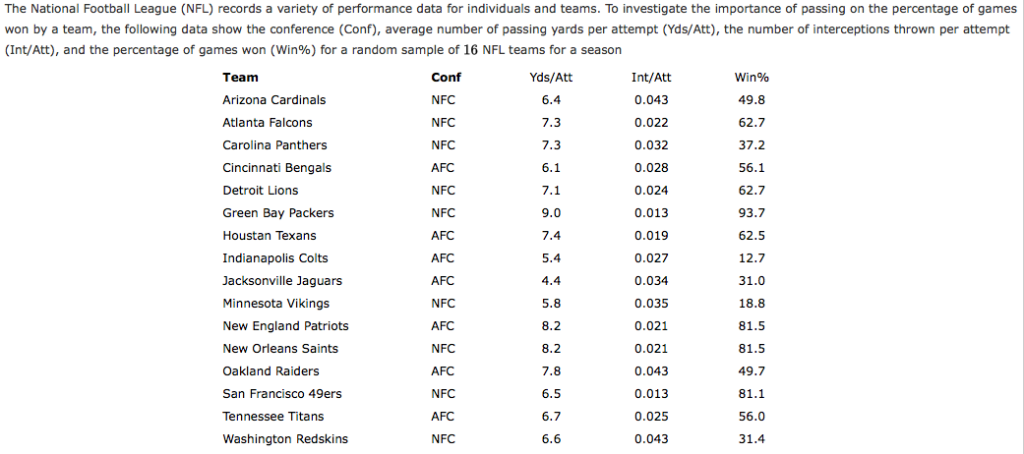 The National Football League (NFL) records a variety of performance data for individuals and teams. To investigate the importance of passing on the percentage of games won by a team, the following data show the conference (Conf), average number of passing yards per attempt (Yds/Att), the number of interceptions thrown per attempt (Int/Att), and the percentage of games won (Win%) for a random sample of 16 NFL teams for a season

| Team | Conf | Yds/Att | Int/Att | Win% |
|---|---|---|---|---|
| Arizona Cardinals | NFC | 6.4 | 0.043 | 49.8 |
| Atlanta Falcons | NFC | 7.3 | 0.022 | 62.7 |
| Carolina Panthers | NFC | 7.3 | 0.032 | 37.2 |
| Cincinnati Bengals | AFC | 6.1 | 0.028 | 56.1 |
| Detroit Lions | NFC | 7.1 | 0.024 | 62.7 |
| Green Bay Packers | NFC | 9.0 | 0.013 | 93.7 |
| Houstan Texans | AFC | 7.4 | 0.019 | 62.5 |
| Indianapolis Colts | AFC | 5.4 | 0.027 | 12.7 |
| Jacksonville Jaguars | AFC | 4.4 | 0.034 | 31.0 |
| Minnesota Vikings | NFC | 5.8 | 0.035 | 18.8 |
| New England Patriots | AFC | 8.2 | 0.021 | 81.5 |
| New Orleans Saints | NFC | 8.2 | 0.021 | 81.5 |
| Oakland Raiders | AFC | 7.8 | 0.043 | 49.7 |
| San Francisco 49ers | NFC | 6.5 | 0.013 | 81.1 |
| Tennessee Titans | AFC | 6.7 | 0.025 | 56.0 |
| Washington Redskins | NFC | 6.6 | 0.043 | 31.4 |